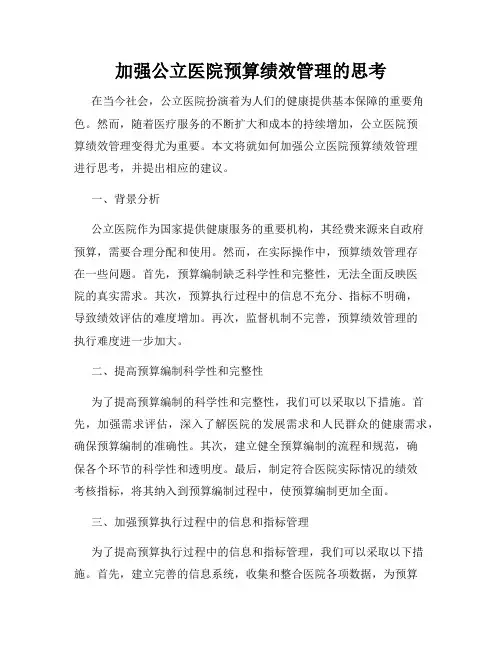 加强公立医院预算绩效管理的思考

在当今社会，公立医院扮演着为人们的健康提供基本保障的重要角色。然而，随着医疗服务的不断扩大和成本的持续增加，公立医院预算绩效管理变得尤为重要。本文将就如何加强公立医院预算绩效管理进行思考，并提出相应的建议。

一、背景分析

公立医院作为国家提供健康服务的重要机构，其经费来源来自政府预算，需要合理分配和使用。然而，在实际操作中，预算绩效管理存在一些问题。首先，预算编制缺乏科学性和完整性，无法全面反映医院的真实需求。其次，预算执行过程中的信息不充分、指标不明确，导致绩效评估的难度增加。再次，监督机制不完善，预算绩效管理的执行难度进一步加大。

二、提高预算编制科学性和完整性

为了提高预算编制的科学性和完整性，我们可以采取以下措施。首先，加强需求评估，深入了解医院的发展需求和人民群众的健康需求，确保预算编制的准确性。其次，建立健全预算编制的流程和规范，确保各个环节的科学性和透明度。最后，制定符合医院实际情况的绩效考核指标，将其纳入到预算编制过程中，使预算编制更加全面。

三、加强预算执行过程中的信息和指标管理

为了提高预算执行过程中的信息和指标管理，我们可以采取以下措施。首先，建立完善的信息系统，收集和整合医院各项数据，为预算